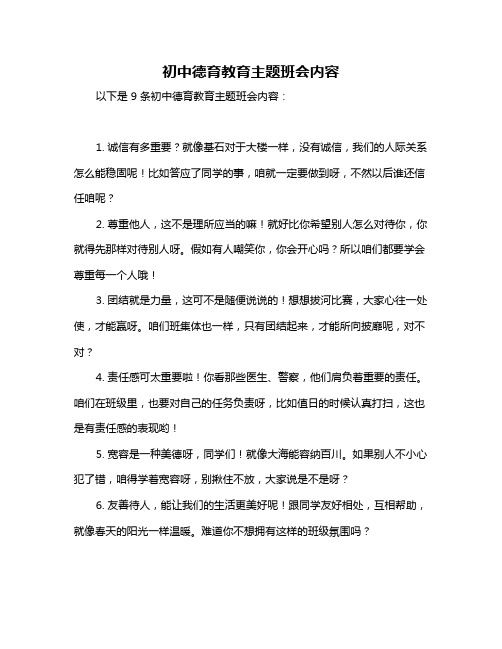 初中德育教育主题班会内容

以下是 9 条初中德育教育主题班会内容：

1. 诚信有多重要？就像基石对于大楼一样，没有诚信，我们的人际关系怎么能稳固呢！比如答应了同学的事，咱就一定要做到呀，不然以后谁还信任咱呢？

2. 尊重他人，这不是理所应当的嘛！就好比你希望别人怎么对待你，你就得先那样对待别人呀。假如有人嘲笑你，你会开心吗？所以咱们都要学会尊重每一个人哦！

3. 团结就是力量，这可不是随便说说的！想想拔河比赛，大家心往一处使，才能赢呀。咱们班集体也一样，只有团结起来，才能所向披靡呢，对不对？

4. 责任感可太重要啦！你看那些医生、警察，他们肩负着重要的责任。咱们在班级里，也要对自己的任务负责呀，比如值日的时候认真打扫，这也是有责任感的表现哟！

5. 宽容是一种美德呀，同学们！就像大海能容纳百川。如果别人不小心犯了错，咱得学着宽容呀，别揪住不放，大家说是不是呀？

6. 友善待人，能让我们的生活更美好呢！跟同学友好相处，互相帮助，就像春天的阳光一样温暖。难道你不想拥有这样的班级氛围吗？